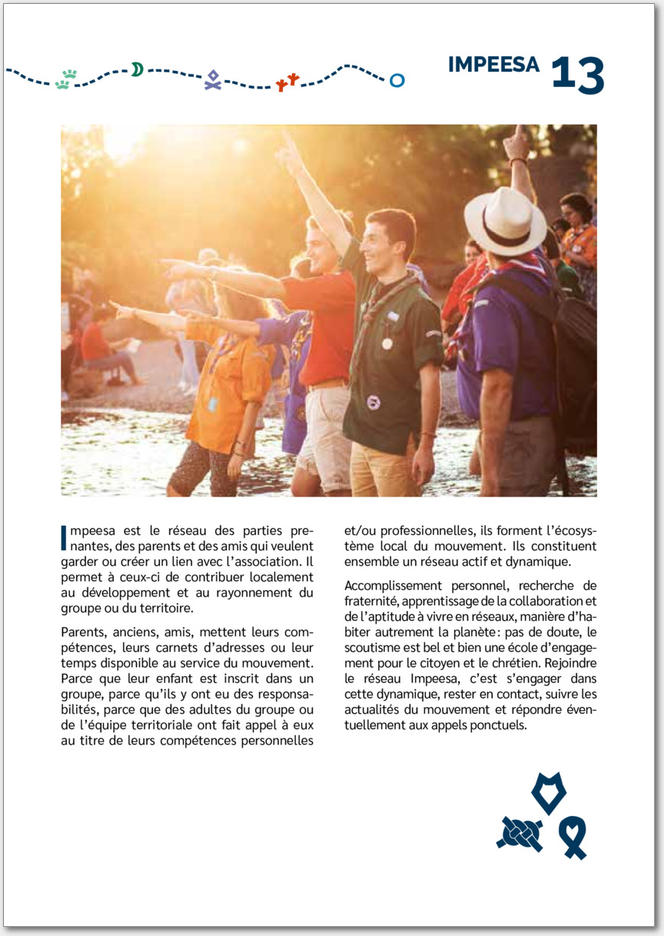 IMPEESA 13

Impeesa est le réseau des parties prenantes, des parents et des amis qui veulent garder ou créer un lien avec l'association. Il permet à ceux-ci de contribuer localement au développement et au rayonnement du groupe ou du territoire.

Parents, anciens, amis, mettent leurs compétences, leurs carnets d'adresses ou leur temps disponible au service du mouvement. Parce que leur enfant est inscrit dans un groupe, parce qu'ils y ont eu des responsabilités, parce que des adultes du groupe ou de l'équipe territoriale ont fait appel à eux au titre de leurs compétences personnelles et/ou professionnelles, ils forment l'écosystème local du mouvement. Ils constituent ensemble un réseau actif et dynamique.

Accomplissement personnel, recherche de fraternité, apprentissage de la collaboration et de l'aptitude à vivre en réseaux, manière d'habiter autrement la planète : pas de doute, le scoutisme est bel et bien une école d'engagement pour le citoyen et le chrétien. Rejoindre le réseau Impeesa, c'est s'engager dans cette dynamique, rester en contact, suivre les actualités du mouvement et répondre éventuellement aux appels ponctuels.